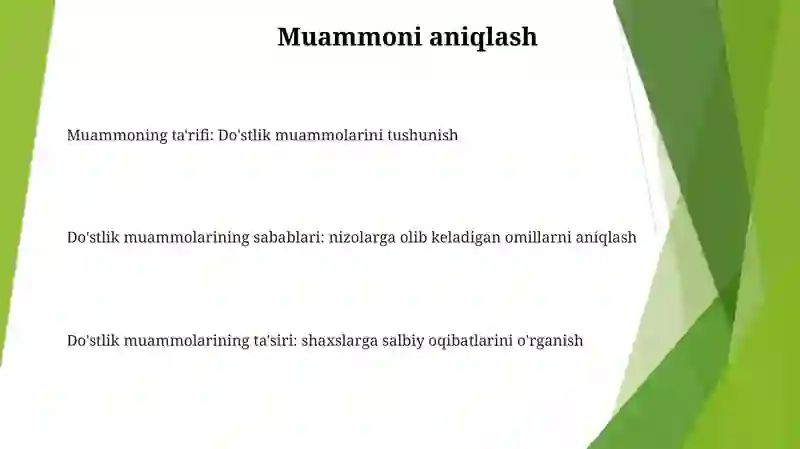 Muammoni aniqlash

Muammoning ta'rifi: Do'stlik muammolarini tushunish

Do'stlik muammolarining sabablari: nizolarga olib keladigan omillarni aniqlash

Do'stlik muammolarining ta'siri: shaxslarga salbiy oqibatlarini o'rganish